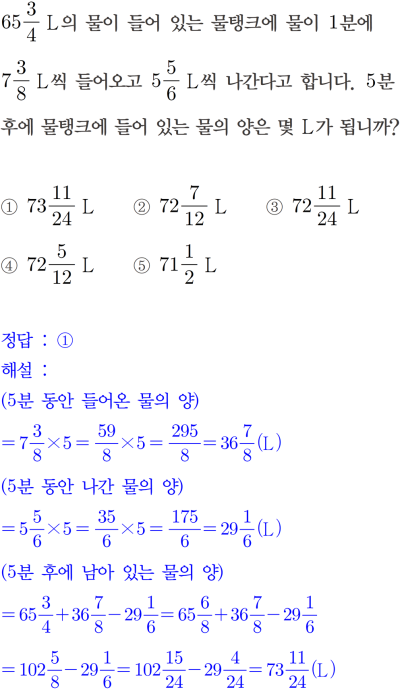 $65\frac{3}{4}$ L의 물이 들어 있는 물탱크에 물이 1분에 $7\frac{3}{8}$ L씩 들어오고 $5\frac{5}{6}$ L씩 나간다고 합니다. 5분 후에 물탱크에 들어 있는 물의 양은 몇 L가 됩니까?

① $73\frac{11}{24}$ L ② $72\frac{7}{12}$ L ③ $72\frac{11}{24}$ L
④ $72\frac{5}{12}$ L ⑤ $71\frac{1}{2}$ L

정답 : ①
해설 :
(5분 동안 들어온 물의 양)
$=7\frac{3}{8}\times5=\frac{59}{8}\times5=\frac{295}{8}=36\frac{7}{8}$(L)
(5분 동안 나간 물의 양)
$=5\frac{5}{6}\times5=\frac{35}{6}\times5=\frac{175}{6}=29\frac{1}{6}$(L)
(5분 후에 남아 있는 물의 양)
$=65\frac{3}{4}+36\frac{7}{8}-29\frac{1}{6}=65\frac{6}{8}+36\frac{7}{8}-29\frac{1}{6}$
$=102\frac{5}{8}-29\frac{1}{6}=102\frac{15}{24}-29\frac{4}{24}=73\frac{11}{24}$(L)